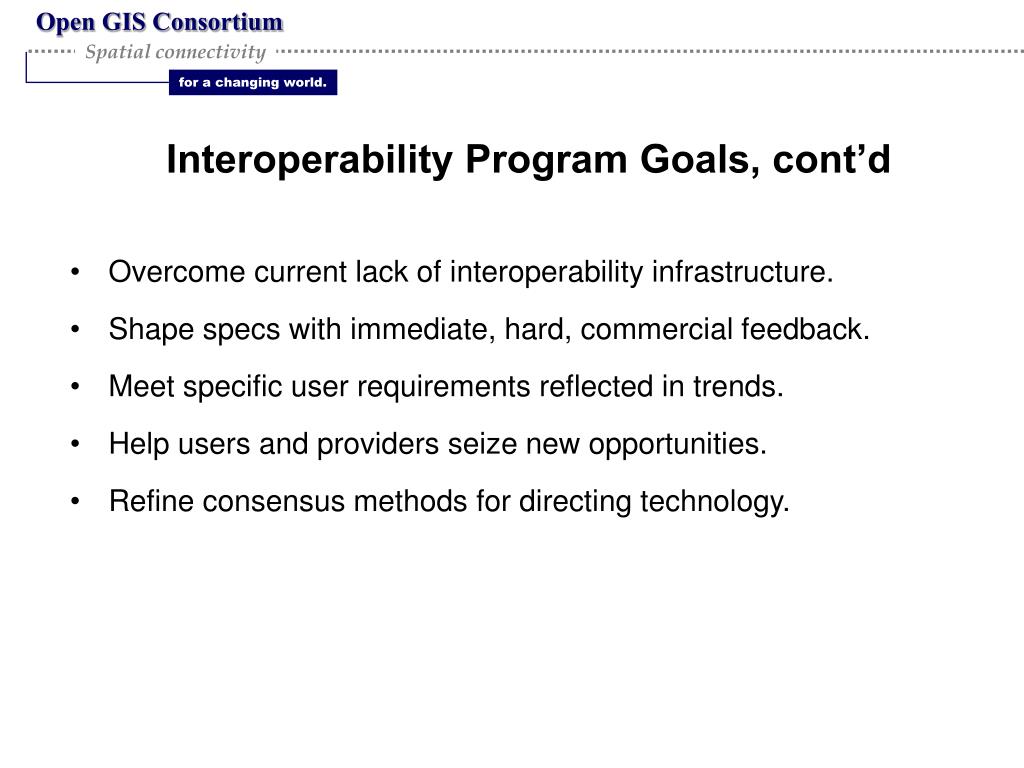 Open GIS Consortium
Spatial connectivity
for a changing world.

Interoperability Program Goals, cont’d

• Overcome current lack of interoperability infrastructure.
• Shape specs with immediate, hard, commercial feedback.
• Meet specific user requirements reflected in trends.
• Help users and providers seize new opportunities.
• Refine consensus methods for directing technology.